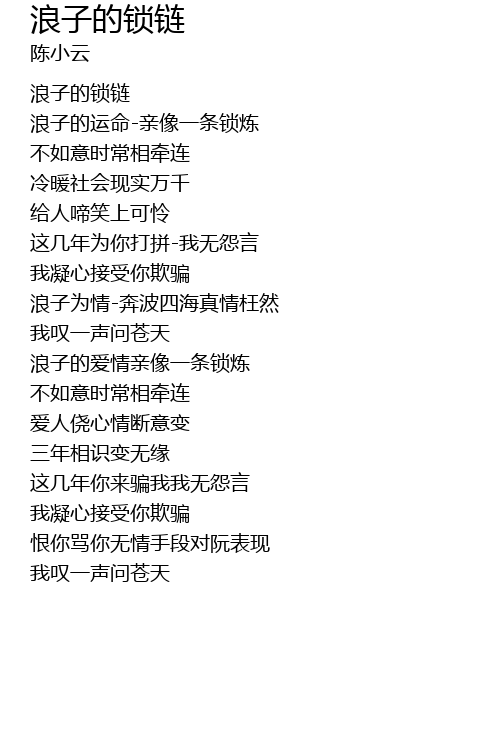 浪子的锁链
陈小云

浪子的锁链
浪子的运命-亲像一条锁炼
不如意时常相牵连
冷暖社会现实万千
给人啼笑上可怜
这几年为你打拼-我无怨言
我凝心接受你欺骗
浪子为情-奔波四海真情枉然
我叹一声问苍天
浪子的爱情亲像一条锁炼
不如意时常相牵连
爱人侥心情断意变
三年相识变无缘
这几年你来骗我我无怨言
我凝心接受你欺骗
恨你骂你无情手段对阮表现
我叹一声问苍天